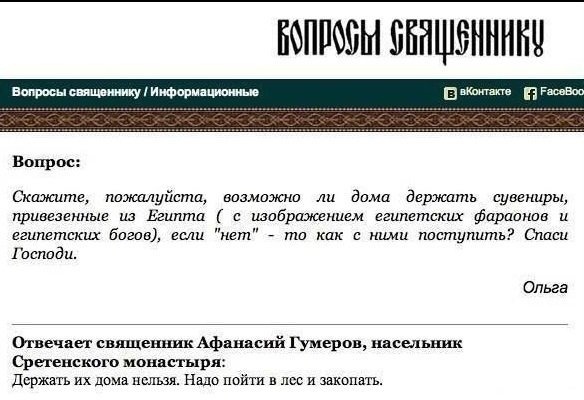 ВОПРОСЫ СВЯЩЕННИКУ

Вопросы священнику / Информационные

вКонтакте FaceBoo

Вопрос:

Скажите, пожалуйста, возможно ли дома держать сувениры, привезенные из Египта ( с изображением египетских фараонов и египетских богов), если "нет" - то как с ними поступить? Спаси Господи.

Ольга

Отвечает священник Афанасий Гумеров, насельник Сретенского монастыря:
Держать их дома нельзя. Надо пойти в лес и закопать.